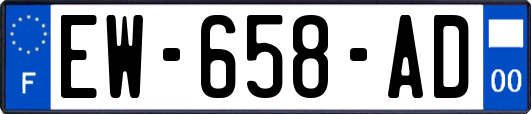 F
EW-658-AD
00